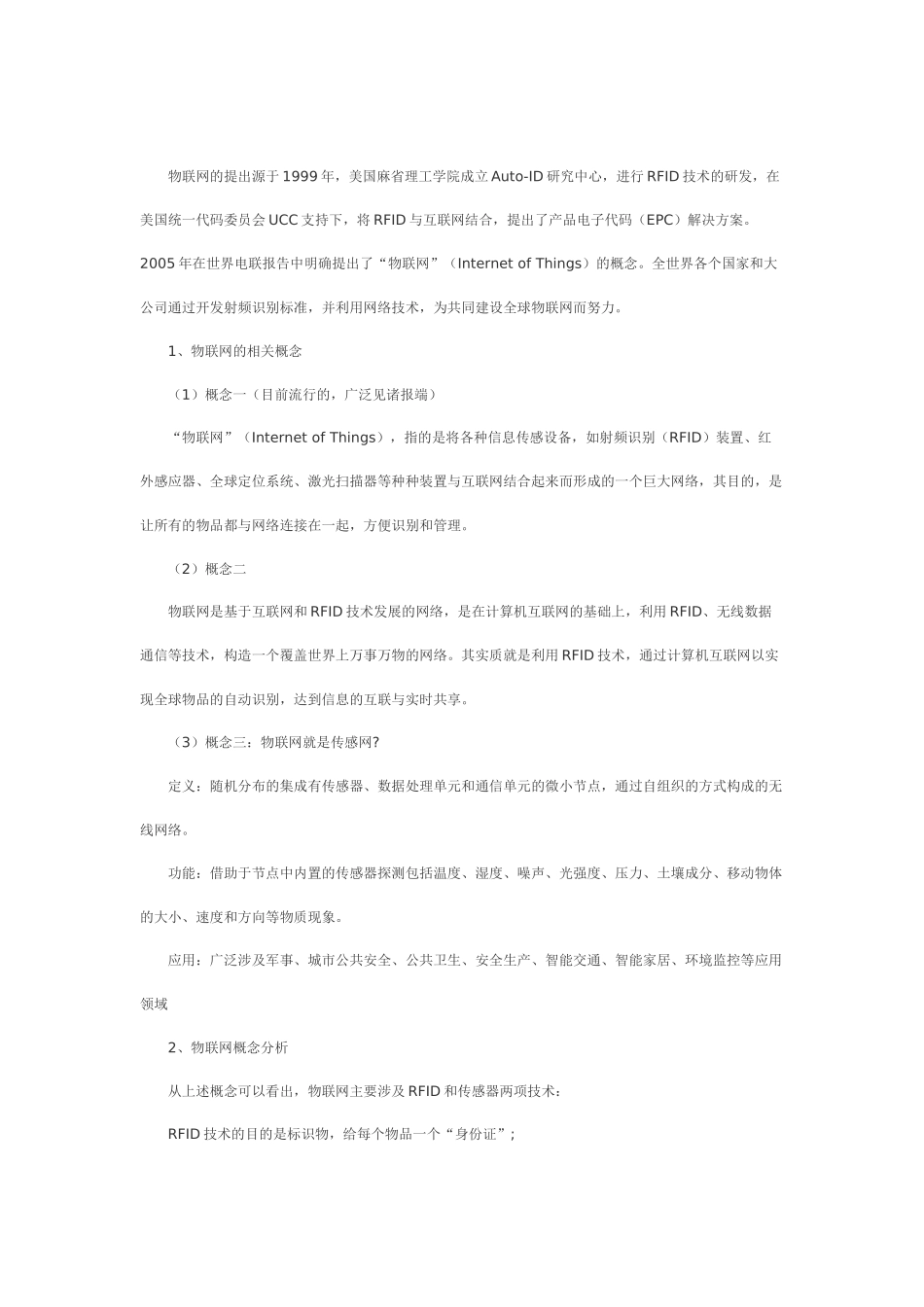 物联网的提出源于1999年，美国麻省理工学院成立Auto-ID研究中心，进行RFID技术的研发，在美国统一代码委员会UCC支持下，将RFID与互联网结合，提出了产品电子代码（EPC）解决方案。2005年在世界电联报告中明确提出了“物联网”（Internet of Things）的概念。全世界各个国家和大公司通过开发射频识别标准，并利用网络技术，为共同建设全球物联网而努力。

1、物联网的相关概念

（1）概念一（目前流行的，广泛见诸报端）

“物联网”（Internet of Things），指的是将各种信息传感设备，如射频识别（RFID）装置、红外感应器、全球定位系统、激光扫描器等种种装置与互联网结合起来而形成的一个巨大网络，其目的，是让所有的物品都与网络连接在一起，方便识别和管理。

（2）概念二

物联网是基于互联网和RFID技术发展的网络，是在计算机互联网的基础上，利用RFID、无线数据通信等技术，构造一个覆盖世界上万事万物的网络。其实质就是利用RFID技术，通过计算机互联网以实现全球物品的自动识别，达到信息的互联与实时共享。

（3）概念三：物联网就是传感网?

定义：随机分布的集成有传感器、数据处理单元和通信单元的微小节点，通过自组织的方式构成的无线网络。

功能：借助于节点中内置的传感器探测包括温度、湿度、噪声、光强度、压力、土壤成分、移动物体的大小、速度和方向等物质现象。

应用：广泛涉及军事、城市公共安全、公共卫生、安全生产、智能交通、智能家居、环境监控等应用领域

2、物联网概念分析

从上述概念可以看出，物联网主要涉及RFID和传感器两项技术：

RFID技术的目的是标识物，给每个物品一个“身份证”；